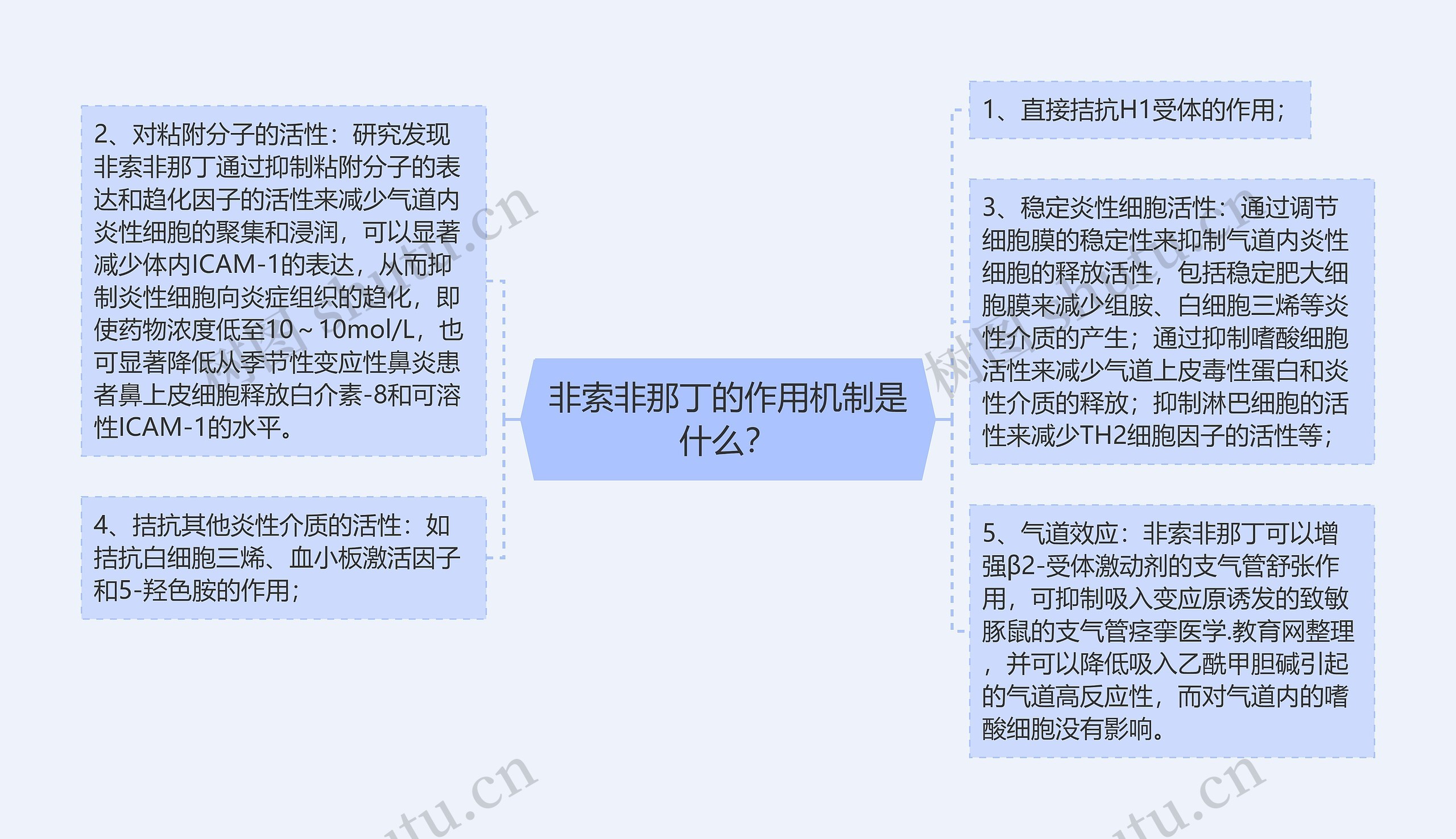 非索非那丁的作用机制是什么?

2、对粘附分子的活性：研究发现非索非那丁通过抑制粘附分子的表达和趋化因子的活性来减少气道内炎性细胞的聚集和浸润，可以显著减少体内ICAM-1的表达，从而抑制炎性细胞向炎症组织的趋化，即使药物浓度低至10～10mol/L，也可显著降低从季节性变应性鼻炎患者鼻上皮细胞释放白介素-8和可溶性ICAM-1的水平。

4、拮抗其他炎性介质的活性：如拮抗白细胞三烯、血小板激活因子和5-羟色胺的作用；

1、直接拮抗H1受体的作用；

3、稳定炎性细胞活性：通过调节细胞膜的稳定性来抑制气道内炎性细胞的释放活性，包括稳定肥大细胞膜来减少组胺、白细胞三烯等炎性介质的产生；通过抑制嗜酸细胞活性来减少气道上皮毒性蛋白和炎性介质的释放；抑制淋巴细胞的活性来减少TH2细胞因子的活性等；

5、气道效应：非索非那丁可以增强β2-受体激动剂的支气管舒张作用，可抑制吸入变应原诱发的致敏豚鼠的支气管痉挛医学.教育网整理，并可以降低吸入乙酰甲胆碱引起的气道高反应性，而对气道内的嗜酸细胞没有影响。

树图 shutu.cn
树图 shutu.cn
shutu.cn
shutu.cn